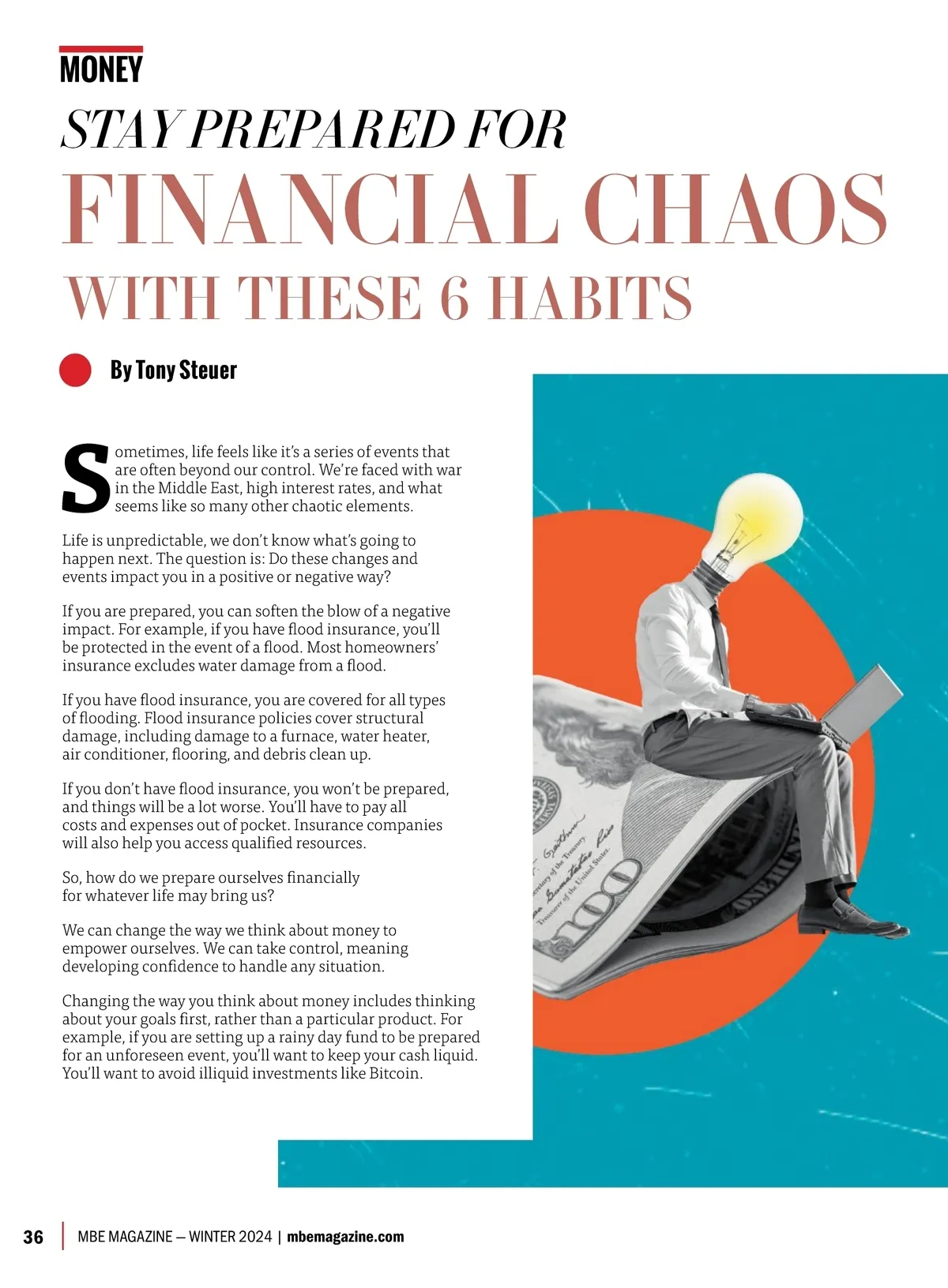 MONEY

STAY PREPARED FOR
FINANCIAL CHAOS
WITH THESE 6 HABITS

By Tony Steuer

Sometimes, life feels like it's a series of events that are often beyond our control. We're faced with war in the Middle East, high interest rates, and what seems like so many other chaotic elements.

Life is unpredictable, we don't know what's going to happen next. The question is: Do these changes and events impact you in a positive or negative way?

If you are prepared, you can soften the blow of a negative impact. For example, if you have flood insurance, you'll be protected in the event of a flood. Most homeowners' insurance excludes water damage from a flood.

If you have flood insurance, you are covered for all types of flooding. Flood insurance policies cover structural damage, including damage to a furnace, water heater, air conditioner, flooring, and debris clean up.

If you don't have flood insurance, you won't be prepared, and things will be a lot worse. You'll have to pay all costs and expenses out of pocket. Insurance companies will also help you access qualified resources.

So, how do we prepare ourselves financially for whatever life may bring us?

We can change the way we think about money to empower ourselves. We can take control, meaning developing confidence to handle any situation.

Changing the way you think about money includes thinking about your goals first, rather than a particular product. For example, if you are setting up a rainy day fund to be prepared for an unforeseen event, you'll want to keep your cash liquid. You'll want to avoid illiquid investments like Bitcoin.

Secretary of the Treasury.
Treasurer of the United States.
100

36 | MBE MAGAZINE — WINTER 2024 | mbemagazine.com